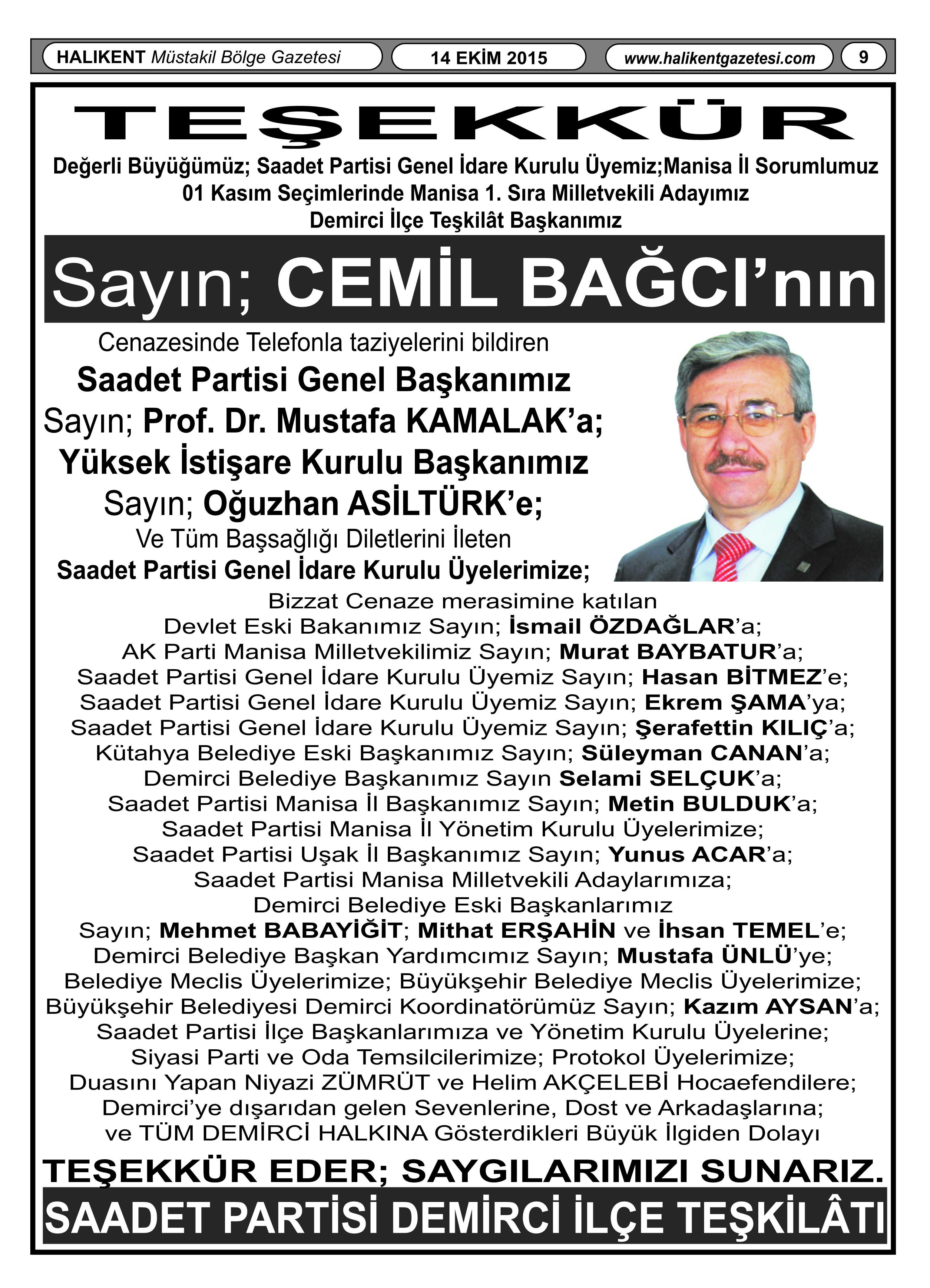 HALIKENT Müstakil Bölge Gazetesi

14 EKİM 2015

www.halikentgazetesi.com

9

TEŞEKKÜR

Değerli Büyüğümüz; Saadet Partisi Genel İdare Kurulu Üyemiz;Manisa İl Sorumlumuz
01 Kasım Seçimlerinde Manisa 1. Sıra Milletvekili Adayımız
Demirci İlçe Teşkilât Başkanımız

Sayın; CEMİL BAĞCI'nın

Cenazesinde Telefonla taziyelerini bildiren
Saadet Partisi Genel Başkanımız
Sayın; Prof. Dr. Mustafa KAMALAK'a;
Yüksek İstişare Kurulu Başkanımız
Sayın; Oğuzhan ASİLTÜRK'e;
Ve Tüm Başsağlığı Diletlerini İleten
Saadet Partisi Genel İdare Kurulu Üyelerimize;

Bizzat Cenaze merasimine katılan
Devlet Eski Bakanımız Sayın; İsmail ÖZDAĞLAR'a;
AK Parti Manisa Milletvekilimiz Sayın; Murat BAYBATUR'a;
Saadet Partisi Genel İdare Kurulu Üyemiz Sayın; Hasan BİTMEZ'e;
Saadet Partisi Genel İdare Kurulu Üyemiz Sayın; Ekrem ŞAMA'ya;
Saadet Partisi Genel İdare Kurulu Üyemiz Sayın; Şerafettin KILIÇ'a;
Kütahya Belediye Eski Başkanımız Sayın; Süleyman CANAN'a;
Demirci Belediye Başkanımız Sayın Selami SELÇUK'a;
Saadet Partisi Manisa İl Başkanımız Sayın; Metin BULDUK'a;
Saadet Partisi Manisa İl Yönetim Kurulu Üyelerimize;
Saadet Partisi Uşak İl Başkanımız Sayın; Yunus ACAR'a;
Saadet Partisi Manisa Milletvekili Adaylarımıza;
Demirci Belediye Eski Başkanlarımız
Sayın; Mehmet BABAYİĞİT; Mithat ERŞAHİN ve İhsan TEMEL'e;
Demirci Belediye Başkan Yardımcımız Sayın; Mustafa ÜNLÜ'ye;
Belediye Meclis Üyelerimize; Büyükşehir Belediye Meclis Üyelerimize;
Büyükşehir Belediyesi Demirci Koordinatörümüz Sayın; Kazım AYSAN'a;
Saadet Partisi İlçe Başkanlarımıza ve Yönetim Kurulu Üyelerine;
Siyasi Parti ve Oda Temsilcilerimize; Protokol Üyelerimize;
Duasını Yapan Niyazi ZÜMRÜT ve Helim AKÇELEBİ Hocaefendilere;
Demirci'ye dışarıdan gelen Sevenlerine, Dost ve Arkadaşlarına;
ve TÜM DEMİRCİ HALKINA Gösterdikleri Büyük İlgiden Dolayı

TEŞEKKÜR EDER; SAYGILARIMIZI SUNARIZ.

SAADET PARTİSİ DEMİRCİ İLÇE TEŞKİLÂTI